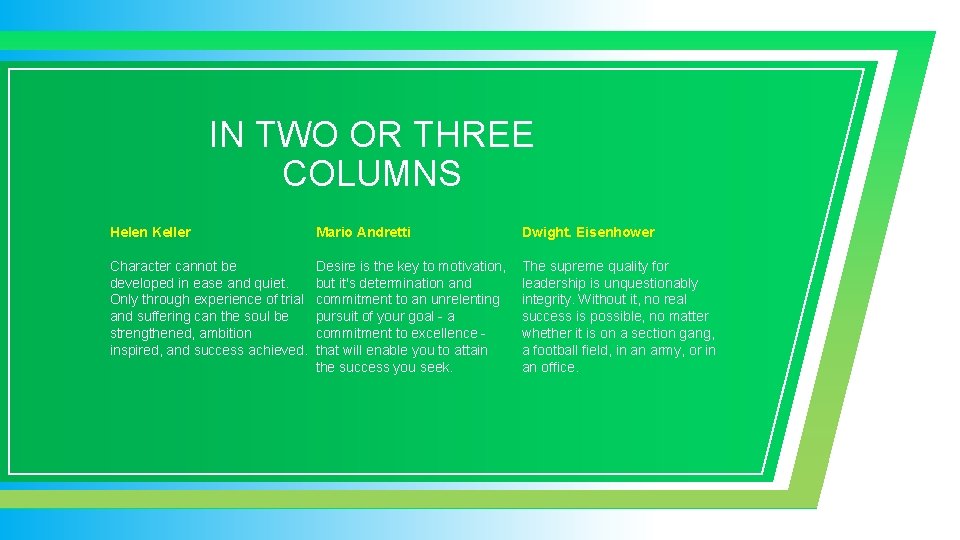 IN TWO OR THREE COLUMNS

Helen Keller

Character cannot be developed in ease and quiet. Only through experience of trial and suffering can the soul be strengthened, ambition inspired, and success achieved.

Mario Andretti

Desire is the key to motivation, but it's determination and commitment to an unrelenting pursuit of your goal - a commitment to excellence - that will enable you to attain the success you seek.

Dwight. Eisenhower

The supreme quality for leadership is unquestionably integrity. Without it, no real success is possible, no matter whether it is on a section gang, a football field, in an army, or in an office.